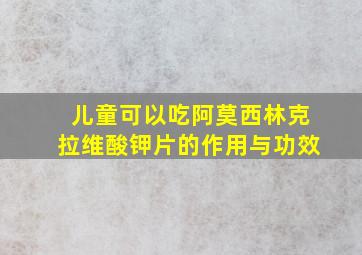 儿童可以吃阿莫西林克拉维酸钾片的作用与功效